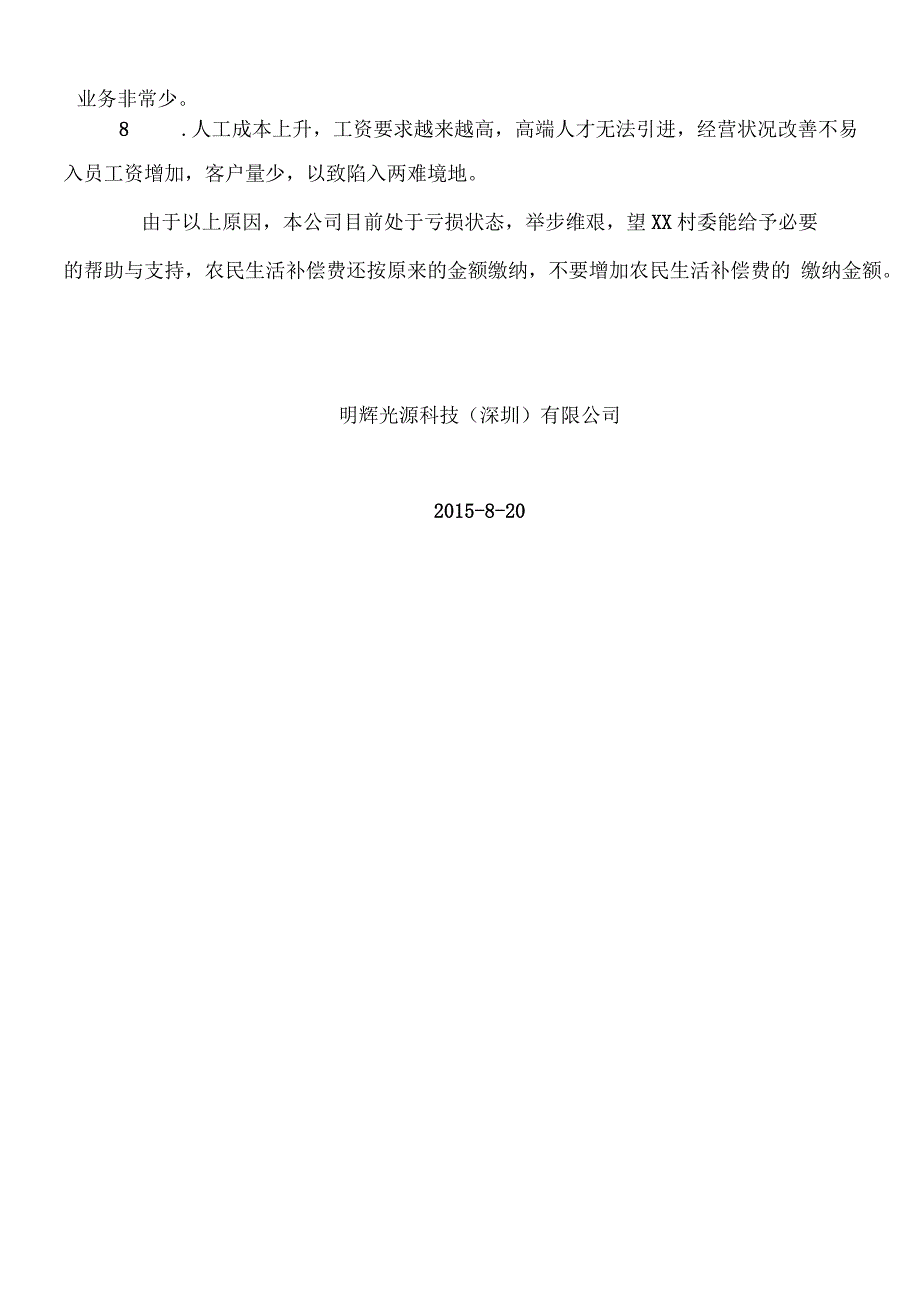 业务非常少。

8 .人工成本上升，工资要求越来越高，高端人才无法引进，经营状况改善不易入员工资增加，客户量少，以致陷入两难境地。

由于以上原因，本公司目前处于亏损状态，举步维艰，望XX村委能给予必要的帮助与支持，农民生活补偿费还按原来的金额缴纳，不要增加农民生活补偿费的 缴纳金额。

明辉光源科技（深圳）有限公司

2015-8-20